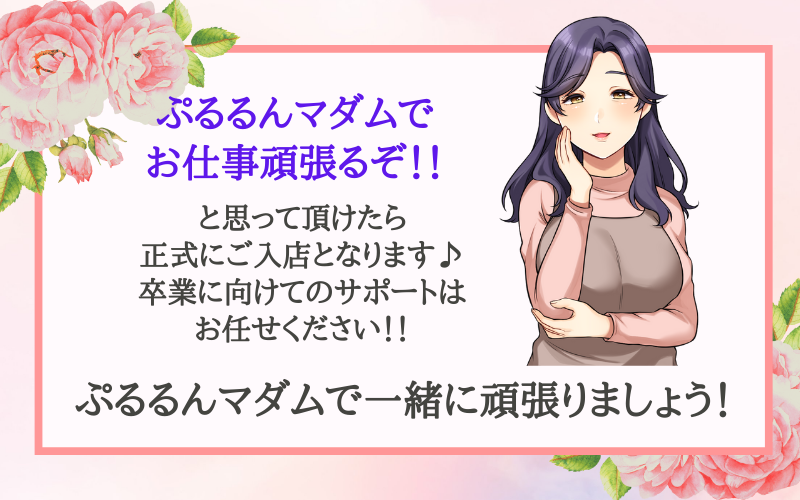 ぷるるんマダムで
お仕事頑張るぞ!!

と思って頂けたら
正式にご入店となります♪
卒業に向けてのサポートは
お任せください!!

ぷるるんマダムで一緒に頑張りましょう!